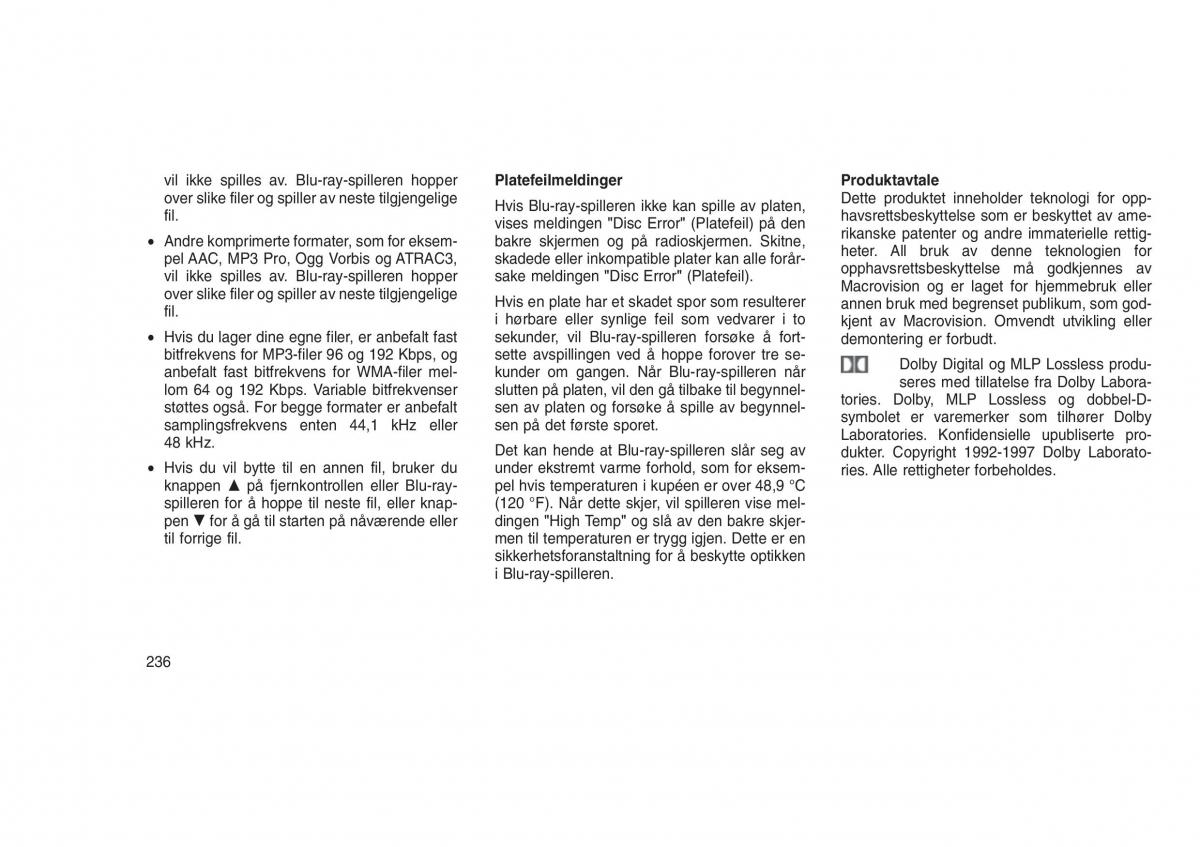 vil ikke spilles av. Blu-ray-spilleren hopper over slike filer og spiller av neste tilgjengelige fil.

• Andre komprimerte formater, som for eksempel AAC, MP3 Pro, Ogg Vorbis og ATRAC3, vil ikke spilles av. Blu-ray-spilleren hopper over slike filer og spiller av neste tilgjengelige fil.

• Hvis du lager dine egne filer, er anbefalt fast bitfrekvens for MP3-filer 96 og 192 Kbps, og anbefalt fast bitfrekvens for WMA-filer mellom 64 og 192 Kbps. Variable bitfrekvenser støttes også. For begge formater er anbefalt samplingsfrekvens enten 44,1 kHz eller 48 kHz.

• Hvis du vil bytte til en annen fil, bruker du knappen ▲ på fjernkontrollen eller Blu-ray-spilleren for å hoppe til neste fil, eller knappen ▼ for å gå til starten på nåværende eller til forrige fil.

Platefeilmeldinger
Hvis Blu-ray-spilleren ikke kan spille av platen, vises meldingen "Disc Error" (Platefeil) på den bakre skjermen og på radioskjermen. Skitne, skadede eller inkompatible plater kan alle forårsake meldingen "Disc Error" (Platefeil).

Hvis en plate har et skadet spor som resulterer i hørbare eller synlige feil som vedvarer i to sekunder, vil Blu-ray-spilleren forsøke å fortsette avspillingen ved å hoppe forover tre sekunder om gangen. Når Blu-ray-spilleren når slutten på platen, vil den gå tilbake til begynnelsen av platen og forsøke å spille av begynnelsen på det første sporet.

Det kan hende at Blu-ray-spilleren slår seg av under ekstremt varme forhold, som for eksempel hvis temperaturen i kupéen er over 48,9 °C (120 °F). Når dette skjer, vil spilleren vise meldingen "High Temp" og slå av den bakre skjermen til temperaturen er trygg igjen. Dette er en sikkerhetsforanstaltning for å beskytte optikken i Blu-ray-spilleren.

Produktavtale
Dette produktet inneholder teknologi for opphavsrettsbeskyttelse som er beskyttet av amerikanske patenter og andre immaterielle rettigheter. All bruk av denne teknologien for opphavsrettsbeskyttelse må godkjennes av Macrovision og er laget for hjemmebruk eller annen bruk med begrenset publikum, som godkjent av Macrovision. Omvendt utvikling eller demontering er forbudt.

Dolby Digital og MLP Lossless produseres med tillatelse fra Dolby Laboratories. Dolby, MLP Lossless og dobbel-D-symbolet er varemerker som tilhører Dolby Laboratories. Konfidensielle upubliserte produkter. Copyright 1992-1997 Dolby Laboratories. Alle rettigheter forbeholdes.

236